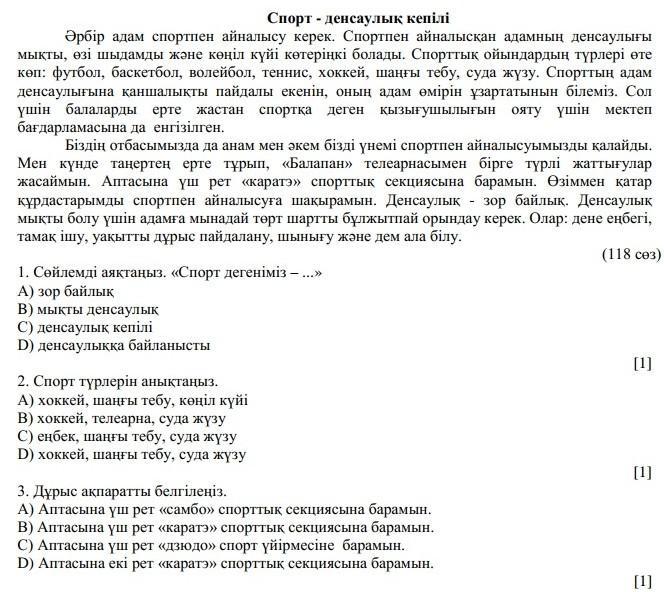 Спорт - денсаулық кепілі

Әрбір адам спортпен айналысу керек. Спортпен айналысқан адамның денсаулығы мықты, өзі шыдамды және көңіл күйі көтеріңкі болады. Спорттық ойындардың түрлері өте көп: футбол, баскетбол, волейбол, теннис, хоккей, шаңғы тебу, суда жүзу. Спорттың адам денсаулығына қаншалықты пайдалы екенін, оның адам өмірін ұзартатынын білеміз. Сол үшін балаларды ерте жастан спортқа деген қызығушылығын ояту үшін мектеп бағдарламасына да енгізілген.

Біздің отбасымызда да анам мен әкем бізді үнемі спортпен айналысуымызды қалайды. Мен күнде таңертең ерте тұрып, «Балапан» телеарнасымен бірге түрлі жаттығулар жасаймын. Аптасына үш рет «каратэ» спорттық секциясына барамын. Өзіммен қатар құрдастарымды спортпен айналысуға шақырамын. Денсаулық - зор байлық. Денсаулық мықты болу үшін адамға мынадай төрт шартты бұлжытпай орындау керек. Олар: дене еңбегі, тамақ ішу, уақытты дұрыс пайдалану, шынығу және дем ала білу.

(118 сөз)

1. Сөйлемді аяқтаңыз. «Спорт дегеніміз – ...»
A) зор байлық
B) мықты денсаулық
C) денсаулық кепілі
D) денсаулыққа байланысты

[1]

2. Спорт түрлерін анықтаңыз.
A) хоккей, шаңғы тебу, көңіл күйі
B) хоккей, телеарна, суда жүзу
C) еңбек, шаңғы тебу, суда жүзу
D) хоккей, шаңғы тебу, суда жүзу

[1]

3. Дұрыс ақпаратты белгілеңіз.
A) Аптасына үш рет «самбо» спорттық секциясына барамын.
B) Аптасына үш рет «каратэ» спорттық секциясына барамын.
C) Аптасына үш рет «дзюдо» спорт үйірмесіне барамын.
D) Аптасына екі рет «каратэ» спорттық секциясына барамын.

[1]